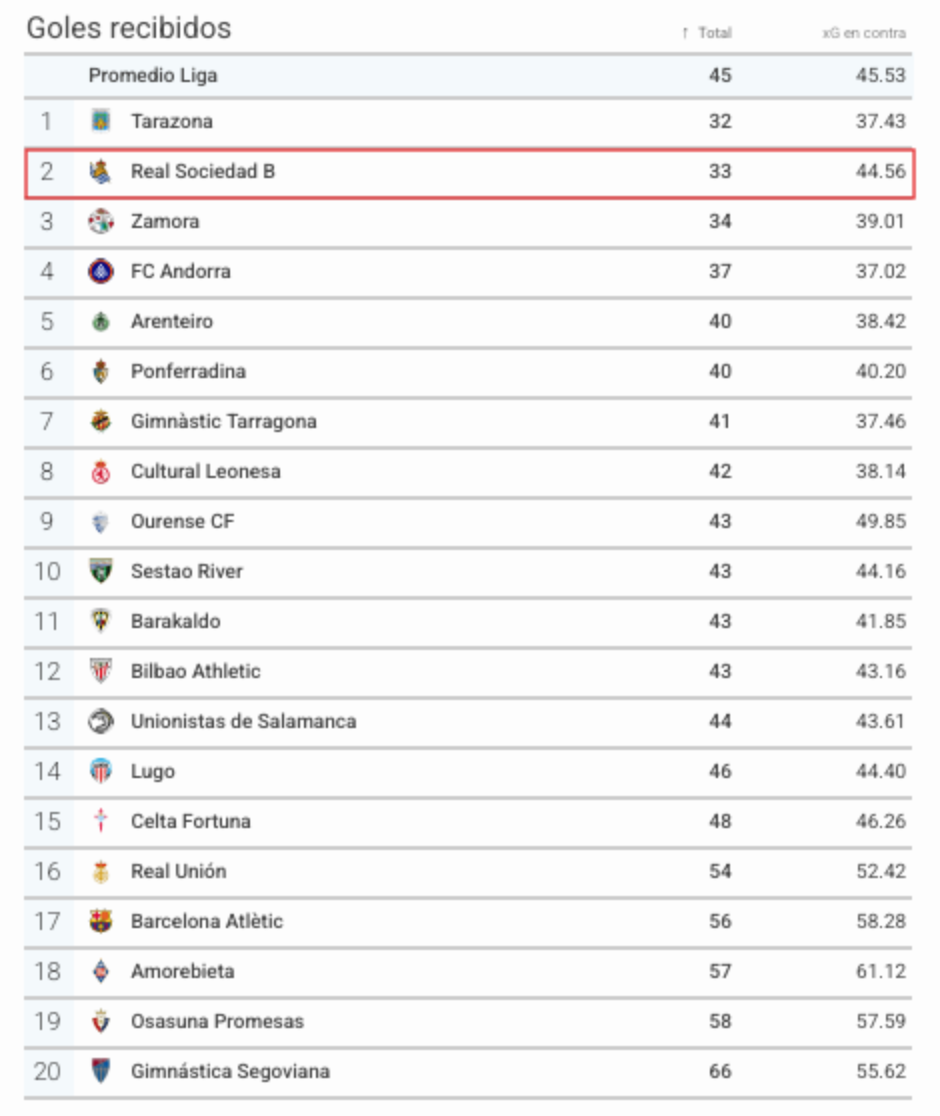 Goles recibidos

| | | ↑ Total | xG en contra |
|---|---|---|---|
| | Promedio Liga | 45 | 45.53 |
| 1 | Tarazona | 32 | 37.43 |
| 2 | Real Sociedad B | 33 | 44.56 |
| 3 | Zamora | 34 | 39.01 |
| 4 | FC Andorra | 37 | 37.02 |
| 5 | Arenteiro | 40 | 38.42 |
| 6 | Ponferradina | 40 | 40.20 |
| 7 | Gimnàstic Tarragona | 41 | 37.46 |
| 8 | Cultural Leonesa | 42 | 38.14 |
| 9 | Ourense CF | 43 | 49.85 |
| 10 | Sestao River | 43 | 44.16 |
| 11 | Barakaldo | 43 | 41.85 |
| 12 | Bilbao Athletic | 43 | 43.16 |
| 13 | Unionistas de Salamanca | 44 | 43.61 |
| 14 | Lugo | 46 | 44.40 |
| 15 | Celta Fortuna | 48 | 46.26 |
| 16 | Real Unión | 54 | 52.42 |
| 17 | Barcelona Atlètic | 56 | 58.28 |
| 18 | Amorebieta | 57 | 61.12 |
| 19 | Osasuna Promesas | 58 | 57.59 |
| 20 | Gimnástica Segoviana | 66 | 55.62 |